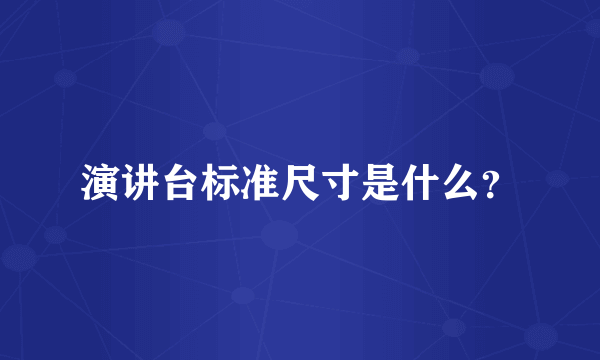 演讲台标准尺寸是什么?